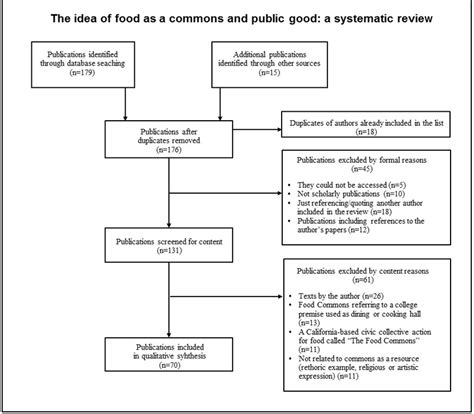 The idea of food as a commons and public good: a systematic review

Publications identified through database seaching (n=179)

Additional publications identified through other sources (n=15)

Publications after duplicates removed (n=176)

Duplicates of authors already included in the list (n=18)

Publications excluded by formal reasons (n=45)

• They could not be accessed (n=5)
• Not scholarly publications (n=10)
• Just referencing/quoting another author included in the review (n=18)
• Publications including references to the author's papers (n=12)

Publications screened for content (n=131)

Publications excluded by content reasons (n=61)

• Texts by the author (n=26)
• Food Commons referring to a college premise used as dining or cooking hall (n=13)
• A California-based civic collective action for food called "The Food Commons" (n=11)
• Not related to commons as a resource (rethoric example, religious or artistic expression) (n=11)

Publications included in qualitative syhthesis (n=70)